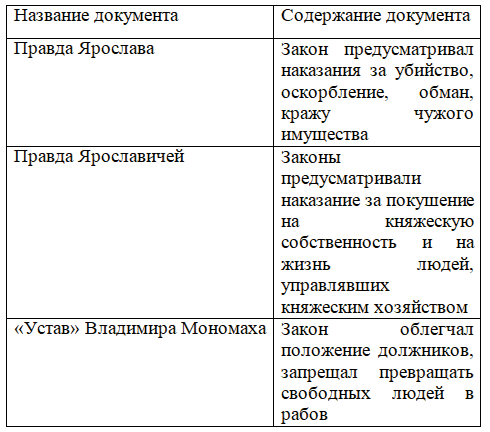 | Название документа | Содержание документа |
|---|---|
| Правда Ярослава | Закон предусматривал наказания за убийство, оскорбление, обман, кражу чужого имущества |
| Правда Ярославичей | Законы предусматривали наказание за покушение на княжескую собственность и на жизнь людей, управлявших княжеским хозяйством |
| «Устав» Владимира Мономаха | Закон облегчал положение должников, запрещал превращать свободных людей в рабов |